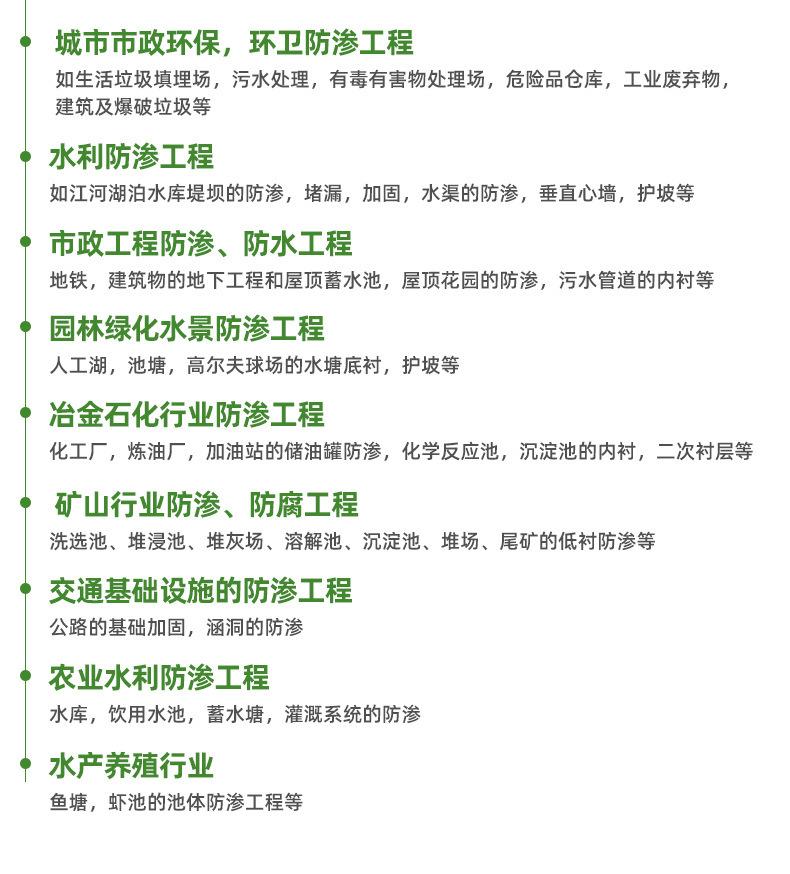 城市市政环保，环卫防渗工程

如生活垃圾填埋场，污水处理，有毒有害物处理场，危险品仓库，工业废弃物，建筑及爆破垃圾等

水利防渗工程

如江河湖泊水库堤坝的防渗，堵漏，加固，水渠的防渗，垂直心墙，护坡等

市政工程防渗、防水工程

地铁，建筑物的地下工程和屋顶蓄水池，屋顶花园的防渗，污水管道的内衬等

园林绿化水景防渗工程

人工湖，池塘，高尔夫球场的水塘底衬，护坡等

冶金石化行业防渗工程

化工厂，炼油厂，加油站的储油罐防渗，化学反应池，沉淀池的内衬，二次衬层等

矿山行业防渗、防腐工程

洗选池、堆浸池、堆灰场、溶解池、沉淀池、堆场、尾矿的低衬防渗等

交通基础设施的防渗工程

公路的基础加固，涵洞的防渗

农业水利防渗工程

水库，饮用水池，蓄水塘，灌溉系统的防渗

水产养殖行业

鱼塘，虾池的池体防渗工程等